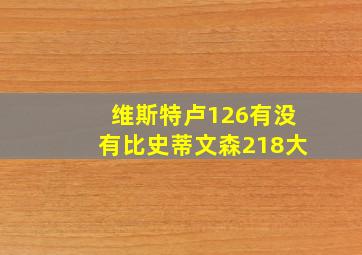 维斯特卢126有没有比史蒂文森218大